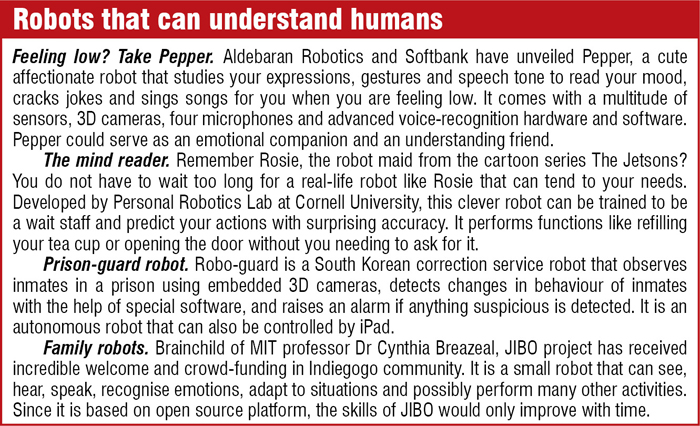 Robots that can understand humans

Feeling low? Take Pepper. Aldebaran Robotics and Softbank have unveiled Pepper, a cute affectionate robot that studies your expressions, gestures and speech tone to read your mood, cracks jokes and sings songs for you when you are feeling low. It comes with a multitude of sensors, 3D cameras, four microphones and advanced voice-recognition hardware and software. Pepper could serve as an emotional companion and an understanding friend.

The mind reader. Remember Rosie, the robot maid from the cartoon series The Jetsons? You do not have to wait too long for a real-life robot like Rosie that can tend to your needs. Developed by Personal Robotics Lab at Cornell University, this clever robot can be trained to be a wait staff and predict your actions with surprising accuracy. It performs functions like refilling your tea cup or opening the door without you needing to ask for it.

Prison-guard robot. Robo-guard is a South Korean correction service robot that observes inmates in a prison using embedded 3D cameras, detects changes in behaviour of inmates with the help of special software, and raises an alarm if anything suspicious is detected. It is an autonomous robot that can also be controlled by iPad.

Family robots. Brainchild of MIT professor Dr Cynthia Breazeal, JIBO project has received incredible welcome and crowd-funding in Indiegogo community. It is a small robot that can see, hear, speak, recognise emotions, adapt to situations and possibly perform many other activities. Since it is based on open source platform, the skills of JIBO would only improve with time.